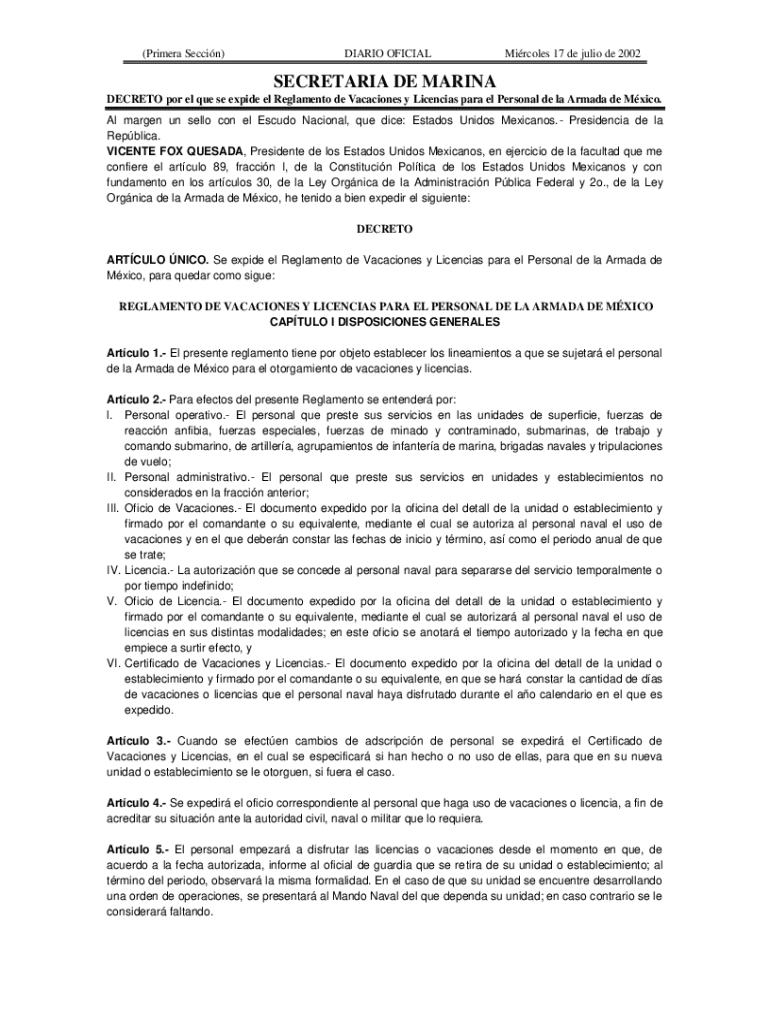 (Primera Sección) DIARIO OFICIAL Miércoles 17 de julio de 2002

SECRETARIA DE MARINA

DECRETO por el que se expide el Reglamento de Vacaciones y Licencias para el Personal de la Armada de México.

Al margen un sello con el Escudo Nacional, que dice: Estados Unidos Mexicanos.- Presidencia de la República.

VICENTE FOX QUESADA, Presidente de los Estados Unidos Mexicanos, en ejercicio de la facultad que me confiere el artículo 89, fracción I, de la Constitución Política de los Estados Unidos Mexicanos y con fundamento en los artículos 30, de la Ley Orgánica de la Administración Pública Federal y 2o., de la Ley Orgánica de la Armada de México, he tenido a bien expedir el siguiente:

DECRETO

ARTÍCULO ÚNICO. Se expide el Reglamento de Vacaciones y Licencias para el Personal de la Armada de México, para quedar como sigue:

REGLAMENTO DE VACACIONES Y LICENCIAS PARA EL PERSONAL DE LA ARMADA DE MÉXICO
CAPÍTULO I DISPOSICIONES GENERALES

Artículo 1.- El presente reglamento tiene por objeto establecer los lineamientos a que se sujetará el personal de la Armada de México para el otorgamiento de vacaciones y licencias.

Artículo 2.- Para efectos del presente Reglamento se entenderá por:
I. Personal operativo.- El personal que preste sus servicios en las unidades de superficie, fuerzas de reacción anfibia, fuerzas especiales, fuerzas de minado y contraminado, submarinas, de trabajo y comando submarino, de artillería, agrupamientos de infantería de marina, brigadas navales y tripulaciones de vuelo;
II. Personal administrativo.- El personal que preste sus servicios en unidades y establecimientos no considerados en la fracción anterior;
III. Oficio de Vacaciones.- El documento expedido por la oficina del detall de la unidad o establecimiento y firmado por el comandante o su equivalente, mediante el cual se autoriza al personal naval el uso de vacaciones y en el que deberán constar las fechas de inicio y término, así como el periodo anual de que se trate;
IV. Licencia.- La autorización que se concede al personal naval para separarse del servicio temporalmente o por tiempo indefinido;
V. Oficio de Licencia.- El documento expedido por la oficina del detall de la unidad o establecimiento y firmado por el comandante o su equivalente, mediante el cual se autorizará al personal naval el uso de licencias en sus distintas modalidades; en este oficio se anotará el tiempo autorizado y la fecha en que empiece a surtir efecto, y
VI. Certificado de Vacaciones y Licencias.- El documento expedido por la oficina del detall de la unidad o establecimiento y firmado por el comandante o su equivalente, en que se hará constar la cantidad de días de vacaciones o licencias que el personal naval haya disfrutado durante el año calendario en el que es expedido.

Artículo 3.- Cuando se efectúen cambios de adscripción de personal se expedirá el Certificado de Vacaciones y Licencias, en el cual se especificará si han hecho o no uso de ellas, para que en su nueva unidad o establecimiento se le otorguen, si fuera el caso.

Artículo 4.- Se expedirá el oficio correspondiente al personal que haga uso de vacaciones o licencia, a fin de acreditar su situación ante la autoridad civil, naval o militar que lo requiera.

Artículo 5.- El personal empezará a disfrutar las licencias o vacaciones desde el momento en que, de acuerdo a la fecha autorizada, informe al oficial de guardia que se retira de su unidad o establecimiento; al término del periodo, observará la misma formalidad. En el caso de que su unidad se encuentre desarrollando una orden de operaciones, se presentará al Mando Naval del que dependa su unidad; en caso contrario se le considerará faltando.